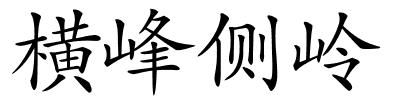 横峰侧岭